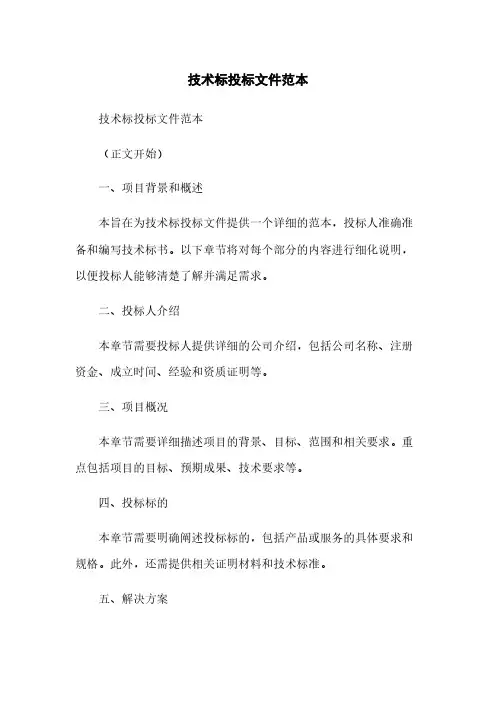 技术标投标文件范本

技术标投标文件范本

（正文开始）

一、项目背景和概述

本旨在为技术标投标文件提供一个详细的范本，投标人准确准备和编写技术标书。以下章节将对每个部分的内容进行细化说明，以便投标人能够清楚了解并满足需求。

二、投标人介绍

本章节需要投标人提供详细的公司介绍，包括公司名称、注册资金、成立时间、经验和资质证明等。

三、项目概况

本章节需要详细描述项目的背景、目标、范围和相关要求。重点包括项目的目标、预期成果、技术要求等。

四、投标标的

本章节需要明确阐述投标标的，包括产品或服务的具体要求和规格。此外，还需提供相关证明材料和技术标准。

五、解决方案